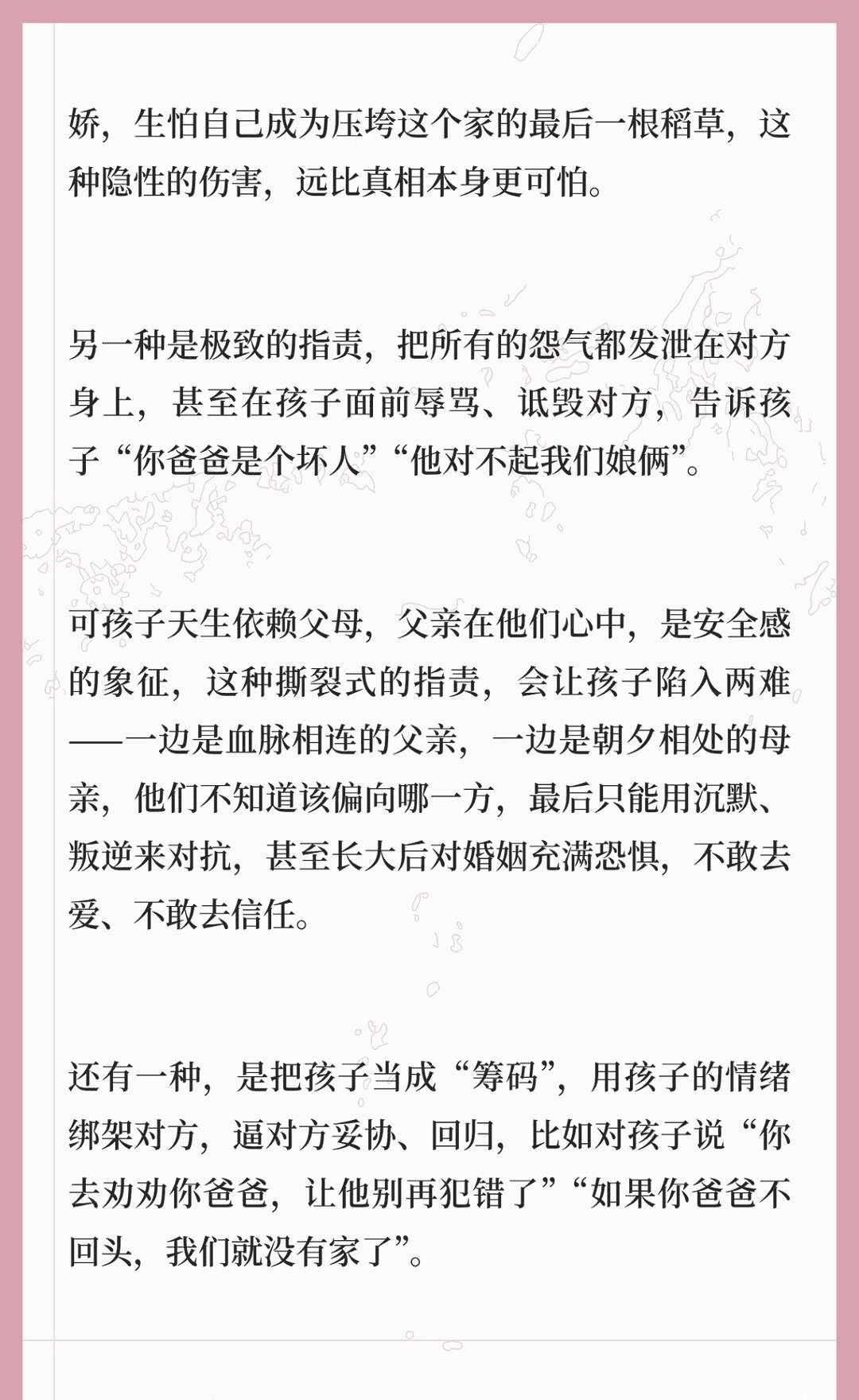 娇，生怕自己成为压垮这个家的最后一根稻草，这种隐性的伤害，远比真相本身更可怕。

另一种是极致的指责，把所有的怨气都发泄在对方身上，甚至在孩子面前辱骂、诋毁对方，告诉孩子“你爸爸是个坏人”“他对不起我们娘俩”。

可孩子天生依赖父母，父亲在他们心中，是安全感的象征，这种撕裂式的指责，会让孩子陷入两难——一边是血脉相连的父亲，一边是朝夕相处的母亲，他们不知道该偏向哪一方，最后只能用沉默、叛逆来对抗，甚至长大后对婚姻充满恐惧，不敢去爱、不敢去信任。

还有一种，是把孩子当成“筹码”，用孩子的情绪绑架对方，逼对方妥协、回归，比如对孩子说“你去劝劝你爸爸，让他别再犯错了”“如果你爸爸不回头，我们就没有家了”。